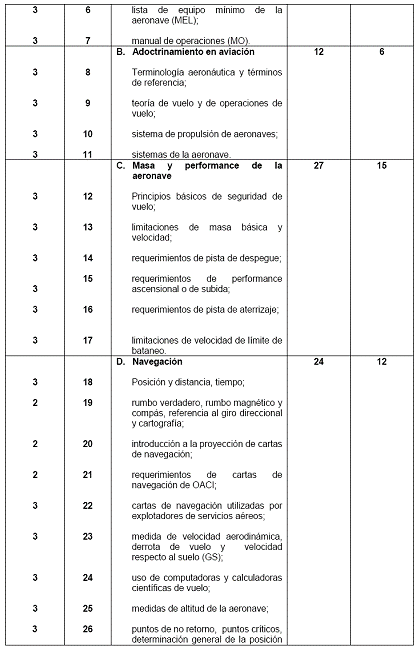 | | | | | |
|---|---|---|---|---|
| 3 | 6 | lista de equipo mínimo de la aeronave (MEL); | | |
| 3 | 7 | manual de operaciones (MO). | | |
| | | B. Adoctrinamiento en aviación | 12 | 6 |
| 3 | 8 | Terminología aeronáutica y términos de referencia; | | |
| 3 | 9 | teoría de vuelo y de operaciones de vuelo; | | |
| 3 | 10 | sistema de propulsión de aeronaves; | | |
| 3 | 11 | sistemas de la aeronave. | | |
| | | C. Masa y performance de la aeronave | 27 | 15 |
| 3 | 12 | Principios básicos de seguridad de vuelo; | | |
| 3 | 13 | limitaciones de masa básica y velocidad; | | |
| 3 | 14 | requerimientos de pista de despegue; | | |
| 3 | 15 | requerimientos de performance ascensional o de subida; | | |
| 3 | 16 | requerimientos de pista de aterrizaje; | | |
| 3 | 17 | limitaciones de velocidad de límite de bataneo. | | |
| | | D. Navegación | 24 | 12 |
| 3 | 18 | Posición y distancia, tiempo; | | |
| 2 | 19 | rumbo verdadero, rumbo magnético y compás, referencia al giro direccional y cartografía; | | |
| 2 | 20 | introducción a la proyección de cartas de navegación; | | |
| 2 | 21 | requerimientos de cartas de navegación de OACI; | | |
| 3 | 22 | cartas de navegación utilizadas por explotadores de servicios aéreos; | | |
| 3 | 23 | medida de velocidad aerodinámica, derrota de vuelo y velocidad respecto al suelo (GS); | | |
| 3 | 24 | uso de computadoras y calculadoras científicas de vuelo; | | |
| 3 | 25 | medidas de altitud de la aeronave; | | |
| 3 | 26 | puntos de no retorno, puntos críticos, determinación general de la posición | | |